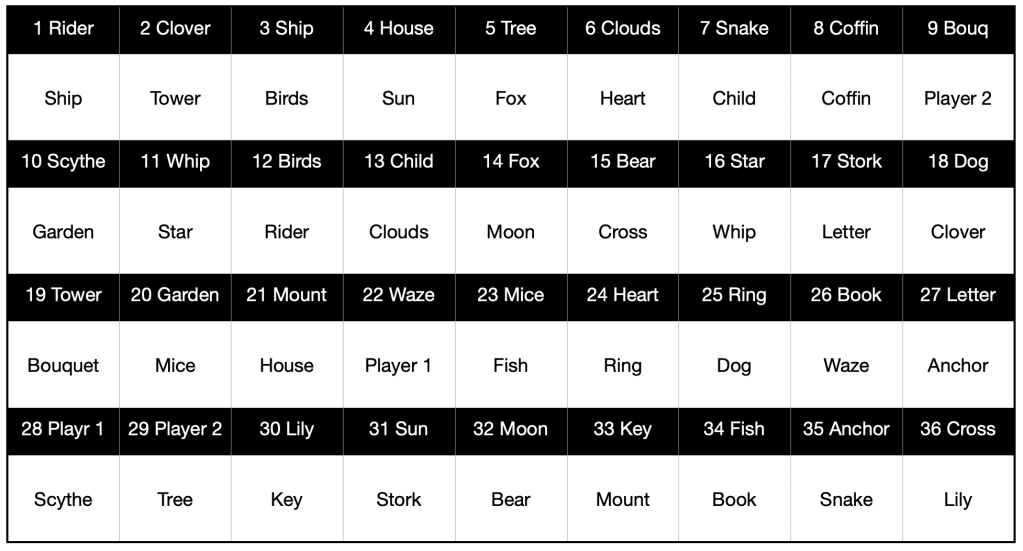 | 1 Rider | 2 Clover | 3 Ship | 4 House | 5 Tree | 6 Clouds | 7 Snake | 8 Coffin | 9 Bouq |
|---|---|---|---|---|---|---|---|---|
| Ship | Tower | Birds | Sun | Fox | Heart | Child | Coffin | Player 2 |
| 10 Scythe | 11 Whip | 12 Birds | 13 Child | 14 Fox | 15 Bear | 16 Star | 17 Stork | 18 Dog |
| Garden | Star | Rider | Clouds | Moon | Cross | Whip | Letter | Clover |
| 19 Tower | 20 Garden | 21 Mount | 22 Waze | 23 Mice | 24 Heart | 25 Ring | 26 Book | 27 Letter |
| Bouquet | Mice | House | Player 1 | Fish | Ring | Dog | Waze | Anchor |
| 28 Playr 1 | 29 Player 2 | 30 Lily | 31 Sun | 32 Moon | 33 Key | 34 Fish | 35 Anchor | 36 Cross |
| Scythe | Tree | Key | Stork | Bear | Mount | Book | Snake | Lily |